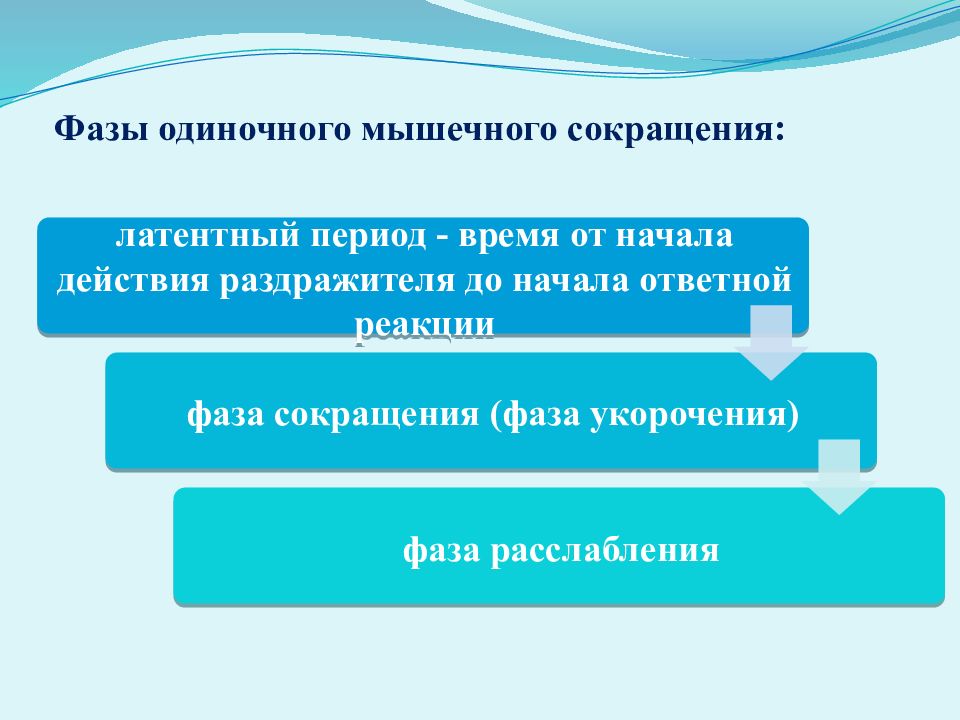 Фазы одиночного мышечного сокращения:

латентный период - время от начала действия раздражителя до начала ответной реакции

фаза сокращения (фаза укорочения)

фаза расслабления